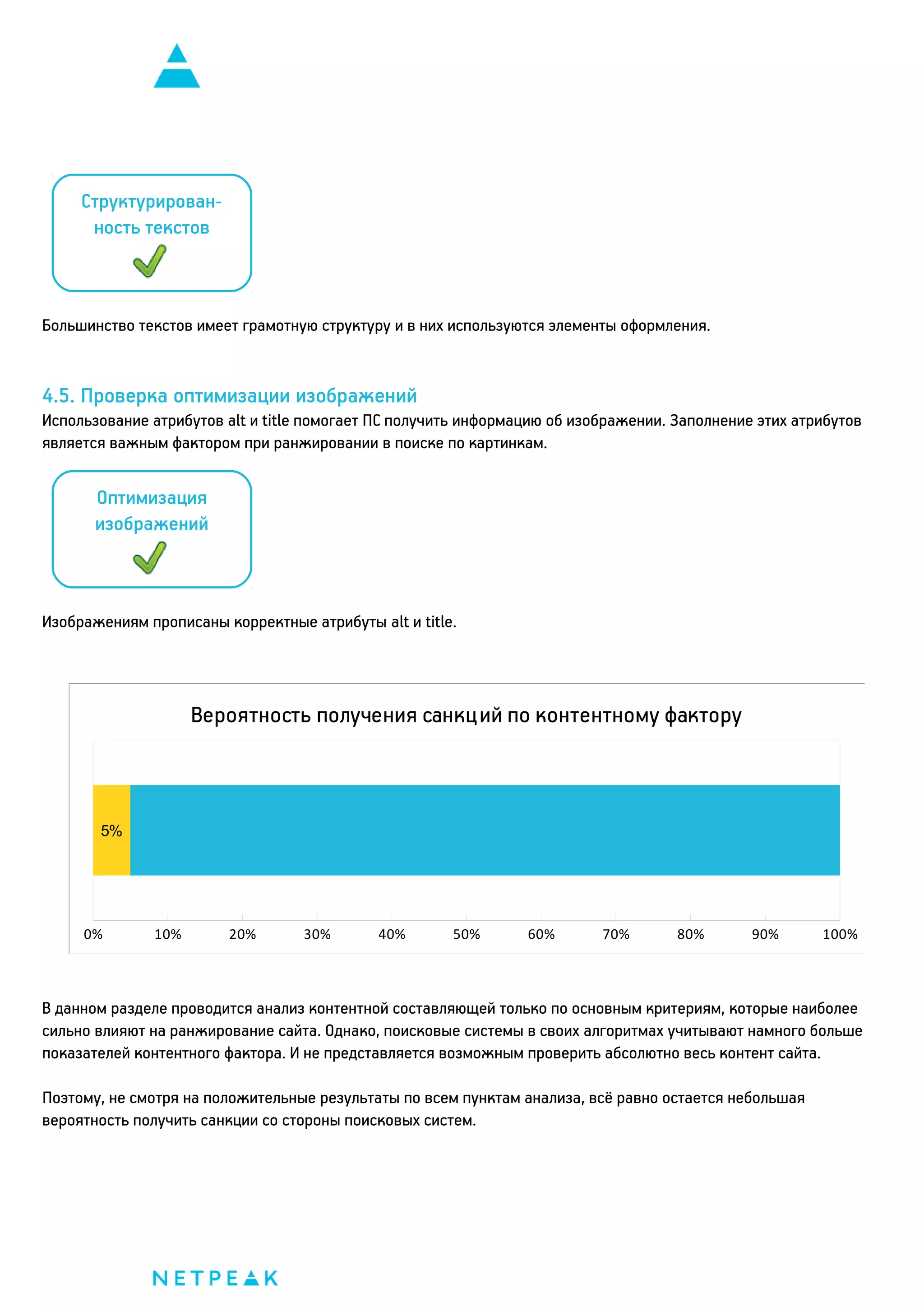 Структурированность текстов

Большинство текстов имеет грамотную структуру и в них используются элементы оформления.

4.5. Проверка оптимизации изображений

Использование атрибутов alt и title помогает ПС получить информацию об изображении. Заполнение этих атрибутов является важным фактором при ранжировании в поиске по картинкам.

Оптимизация изображений

Изображениям прописаны корректные атрибуты alt и title.

Вероятность получения санкций по контентному фактору

5%

0% 10% 20% 30% 40% 50% 60% 70% 80% 90% 100%

В данном разделе проводится анализ контентной составляющей только по основным критериям, которые наиболее сильно влияют на ранжирование сайта. Однако, поисковые системы в своих алгоритмах учитывают намного больше показателей контентного фактора. И не представляется возможным проверить абсолютно весь контент сайта.

Поэтому, не смотря на положительные результаты по всем пунктам анализа, всё равно остается небольшая вероятность получить санкции со стороны поисковых систем.

NETPEAK